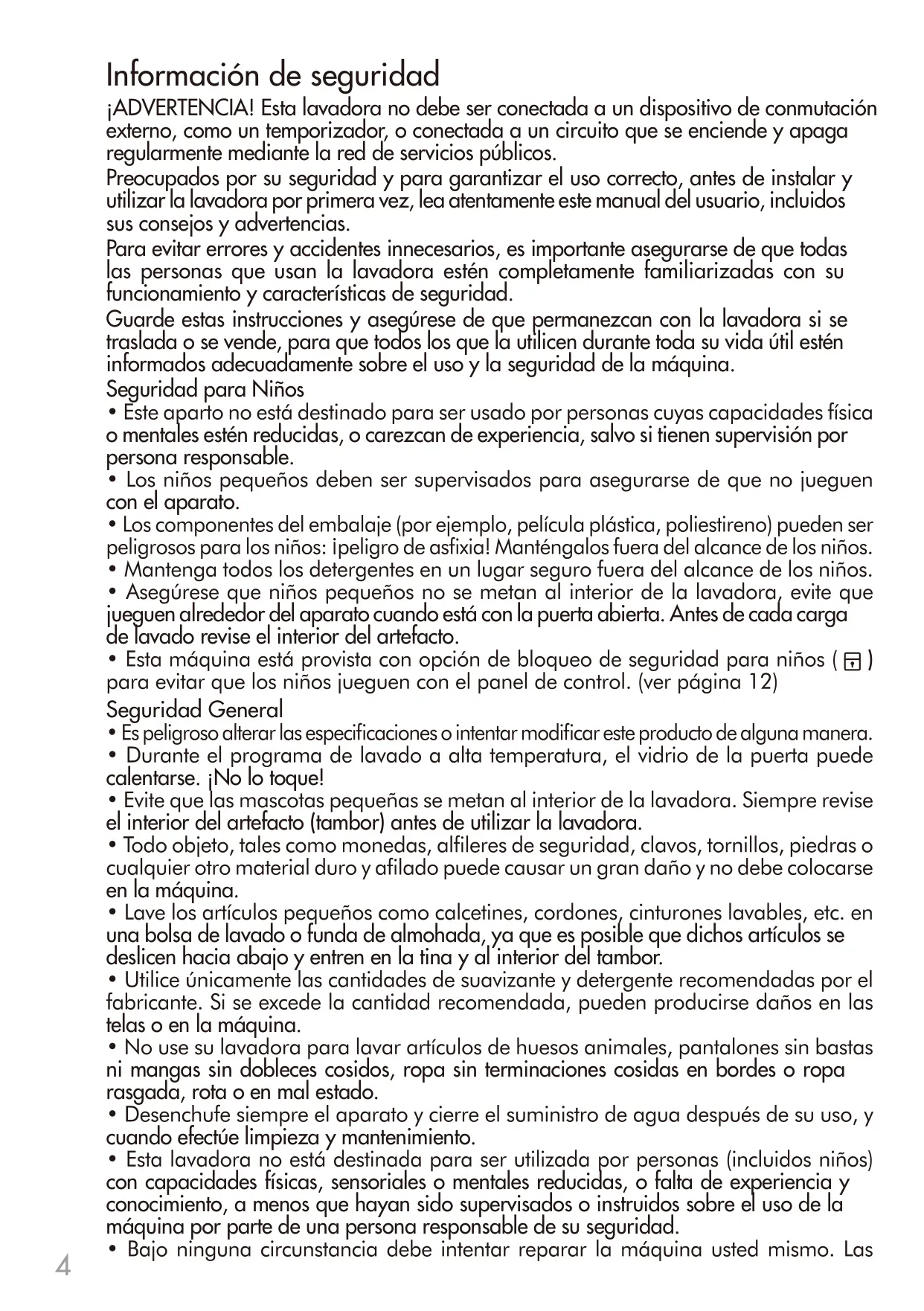 Información de seguridad

¡ADVERTENCIA! Esta lavadora no debe ser conectada a un dispositivo de conmutación externo, como un temporizador, o conectada a un circuito que se enciende y apaga regularmente mediante la red de servicios públicos.

Preocupados por su seguridad y para garantizar el uso correcto, antes de instalar y utilizar la lavadora por primera vez, lea atentamente este manual del usuario, incluidos sus consejos y advertencias.

Para evitar errores y accidentes innecesarios, es importante asegurarse de que todas las personas que usan la lavadora estén completamente familiarizadas con su funcionamiento y características de seguridad.

Guarde estas instrucciones y asegúrese de que permanezcan con la lavadora si se traslada o se vende, para que todos los que la utilicen durante toda su vida útil estén informados adecuadamente sobre el uso y la seguridad de la máquina.

Seguridad para Niños

• Este aparto no está destinado para ser usado por personas cuyas capacidades física o mentales estén reducidas, o carezcan de experiencia, salvo si tienen supervisión por persona responsable.

• Los niños pequeños deben ser supervisados para asegurarse de que no jueguen con el aparato.

• Los componentes del embalaje (por ejemplo, película plástica, poliestireno) pueden ser peligrosos para los niños: ¡peligro de asfixia! Manténgalos fuera del alcance de los niños.

• Mantenga todos los detergentes en un lugar seguro fuera del alcance de los niños.

• Asegúrese que niños pequeños no se metan al interior de la lavadora, evite que jueguen alrededor del aparato cuando está con la puerta abierta. Antes de cada carga de lavado revise el interior del artefacto.

• Esta máquina está provista con opción de bloqueo de seguridad para niños ( ) para evitar que los niños jueguen con el panel de control. (ver página 12)

Seguridad General

• Es peligroso alterar las especificaciones o intentar modificar este producto de alguna manera.

• Durante el programa de lavado a alta temperatura, el vidrio de la puerta puede calentarse. ¡No lo toque!

• Evite que las mascotas pequeñas se metan al interior de la lavadora. Siempre revise el interior del artefacto (tambor) antes de utilizar la lavadora.

• Todo objeto, tales como monedas, alfileres de seguridad, clavos, tornillos, piedras o cualquier otro material duro y afilado puede causar un gran daño y no debe colocarse en la máquina.

• Lave los artículos pequeños como calcetines, cordones, cinturones lavables, etc. en una bolsa de lavado o funda de almohada, ya que es posible que dichos artículos se deslicen hacia abajo y entren en la tina y al interior del tambor.

• Utilice únicamente las cantidades de suavizante y detergente recomendadas por el fabricante. Si se excede la cantidad recomendada, pueden producirse daños en las telas o en la máquina.

• No use su lavadora para lavar artículos de huesos animales, pantalones sin bastas ni mangas sin dobleces cosidos, ropa sin terminaciones cosidas en bordes o ropa rasgada, rota o en mal estado.

• Desenchufe siempre el aparato y cierre el suministro de agua después de su uso, y cuando efectúe limpieza y mantenimiento.

• Esta lavadora no está destinada para ser utilizada por personas (incluidos niños) con capacidades físicas, sensoriales o mentales reducidas, o falta de experiencia y conocimiento, a menos que hayan sido supervisados o instruidos sobre el uso de la máquina por parte de una persona responsable de su seguridad.

• Bajo ninguna circunstancia debe intentar reparar la máquina usted mismo. Las

4